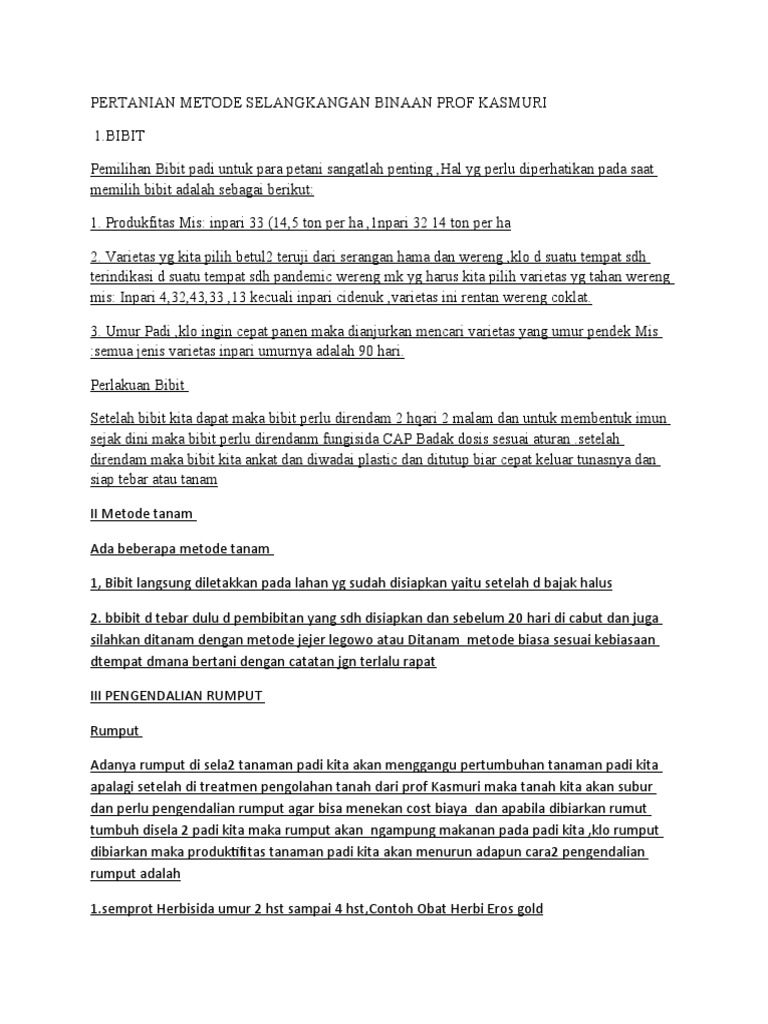 PERTANIAN METODE SELANGKANGAN BINAAN PROF KASMURI

1.BIBIT

Pemilihan Bibit padi untuk para petani sangatlah penting ,Hal yg perlu diperhatikan pada saat memilih bibit adalah sebagai berikut:

1. Produkfitas Mis: inpari 33 (14,5 ton per ha ,1npari 32 14 ton per ha

2. Varietas yg kita pilih betul2 teruji dari serangan hama dan wereng ,klo d suatu tempat sdh terindikasi d suatu tempat sdh pandemic wereng mk yg harus kita pilih varietas yg tahan wereng mis: Inpari 4,32,43,33 ,13 kecuali inpari cidenuk ,varietas ini rentan wereng coklat.

3. Umur Padi ,klo ingin cepat panen maka dianjurkan mencari varietas yang umur pendek Mis :semua jenis varietas inpari umurnya adalah 90 hari.

Perlakuan Bibit

Setelah bibit kita dapat maka bibit perlu direndam 2 hqari 2 malam dan untuk membentuk imun sejak dini maka bibit perlu direndanm fungisida CAP Badak dosis sesuai aturan .setelah direndam maka bibit kita ankat dan diwadai plastic dan ditutup biar cepat keluar tunasnya dan siap tebar atau tanam

II Metode tanam

Ada beberapa metode tanam

1, Bibit langsung diletakkan pada lahan yg sudah disiapkan yaitu setelah d bajak halus

2. bbibit d tebar dulu d pembibitan yang sdh disiapkan dan sebelum 20 hari di cabut dan juga silahkan ditanam dengan metode jejer legowo atau Ditanam metode biasa sesuai kebiasaan dtempat dmana bertani dengan catatan jgn terlalu rapat

III PENGENDALIAN RUMPUT

Rumput

Adanya rumput di sela2 tanaman padi kita akan menggangu pertumbuhan tanaman padi kita apalagi setelah di treatmen pengolahan tanah dari prof Kasmuri maka tanah kita akan subur dan perlu pengendalian rumput agar bisa menekan cost biaya dan apabila dibiarkan rumut tumbuh disela 2 padi kita maka rumput akan ngampung makanan pada padi kita ,klo rumput dibiarkan maka produktifitas tanaman padi kita akan menurun adapun cara2 pengendalian rumput adalah

1.semprot Herbisida umur 2 hst sampai 4 hst,Contoh Obat Herbi Eros gold